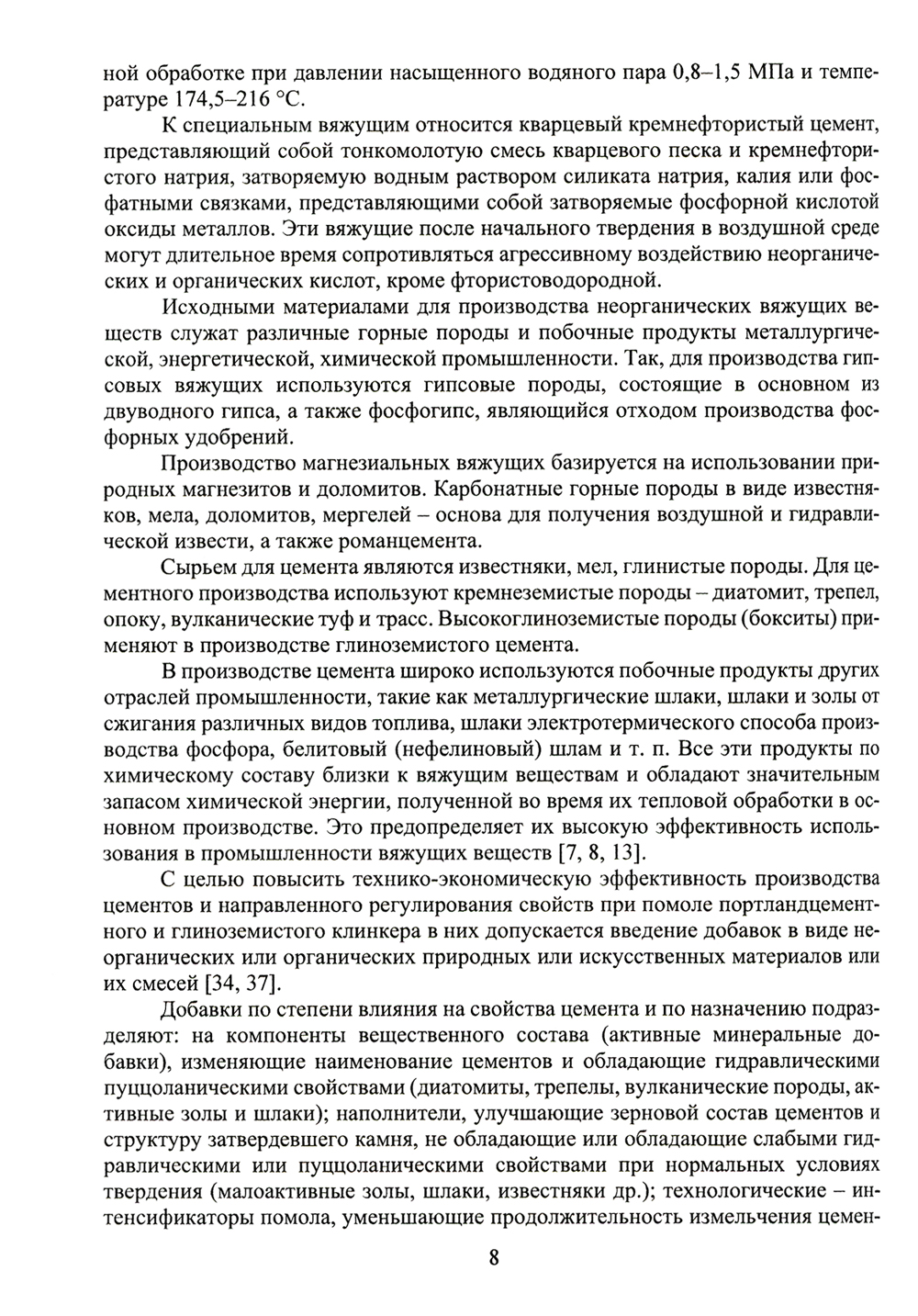 ной обработке при давлении насыщенного водяного пара 0,8–1,5 МПа и температуре 174,5–216 °С.

К специальным вяжущим относится кварцевый кремнефтористый цемент, представляющий собой тонкомолотую смесь кварцевого песка и кремнефтористого натрия, затворяемую водным раствором силиката натрия, калия или фосфатными связками, представляющими собой затворяемые фосфорной кислотой оксиды металлов. Эти вяжущие после начального твердения в воздушной среде могут длительное время сопротивляться агрессивному воздействию неорганических и органических кислот, кроме фтористоводородной.

Исходными материалами для производства неорганических вяжущих веществ служат различные горные породы и побочные продукты металлургической, энергетической, химической промышленности. Так, для производства гипсовых вяжущих используются гипсовые породы, состоящие в основном из двуводного гипса, а также фосфогипс, являющийся отходом производства фосфорных удобрений.

Производство магнезиальных вяжущих базируется на использовании природных магнезитов и доломитов. Карбонатные горные породы в виде известняков, мела, доломитов, мергелей – основа для получения воздушной и гидравлической извести, а также романцемента.

Сырьем для цемента являются известняки, мел, глинистые породы. Для цементного производства используют кремнеземистые породы – диатомит, трепел, опоку, вулканические туф и трасс. Высокоглиноземистые породы (бокситы) применяют в производстве глиноземистого цемента.

В производстве цемента широко используются побочные продукты других отраслей промышленности, такие как металлургические шлаки, шлаки и золы от сжигания различных видов топлива, шлаки электротермического способа производства фосфора, белитовый (нефелиновый) шлам и т. п. Все эти продукты по химическому составу близки к вяжущим веществам и обладают значительным запасом химической энергии, полученной во время их тепловой обработки в основном производстве. Это предопределяет их высокую эффективность использования в промышленности вяжущих веществ [7, 8, 13].

С целью повысить технико-экономическую эффективность производства цементов и направленного регулирования свойств при помоле портландцементного и глиноземистого клинкера в них допускается введение добавок в виде неорганических или органических природных или искусственных материалов или их смесей [34, 37].

Добавки по степени влияния на свойства цемента и по назначению подразделяют: на компоненты вещественного состава (активные минеральные добавки), изменяющие наименование цементов и обладающие гидравлическими пуццоланическими свойствами (диатомиты, трепелы, вулканические породы, активные золы и шлаки); наполнители, улучшающие зерновой состав цементов и структуру затвердевшего камня, не обладающие или обладающие слабыми гидравлическими или пуццоланическими свойствами при нормальных условиях твердения (малоактивные золы, шлаки, известняки др.); технологические – интенсификаторы помола, уменьшающие продолжительность измельчения цемен-

8